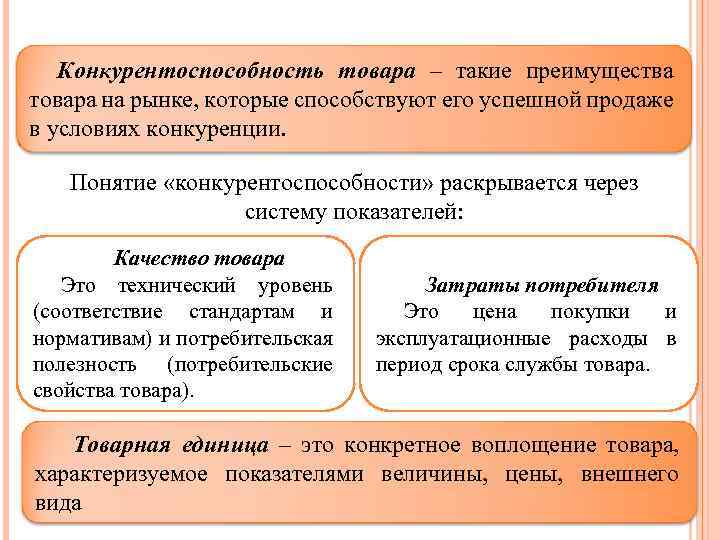 Конкурентоспособность товара – такие преимущества товара на рынке, которые способствуют его успешной продаже в условиях конкуренции.

Понятие «конкурентоспособности» раскрывается через систему показателей:

Качество товара
Это технический уровень (соответствие стандартам и нормативам) и потребительская полезность (потребительские свойства товара).

Затраты потребителя
Это цена покупки и эксплуатационные расходы в период срока службы товара.

Товарная единица – это конкретное воплощение товара, характеризуемое показателями величины, цены, внешнего вида